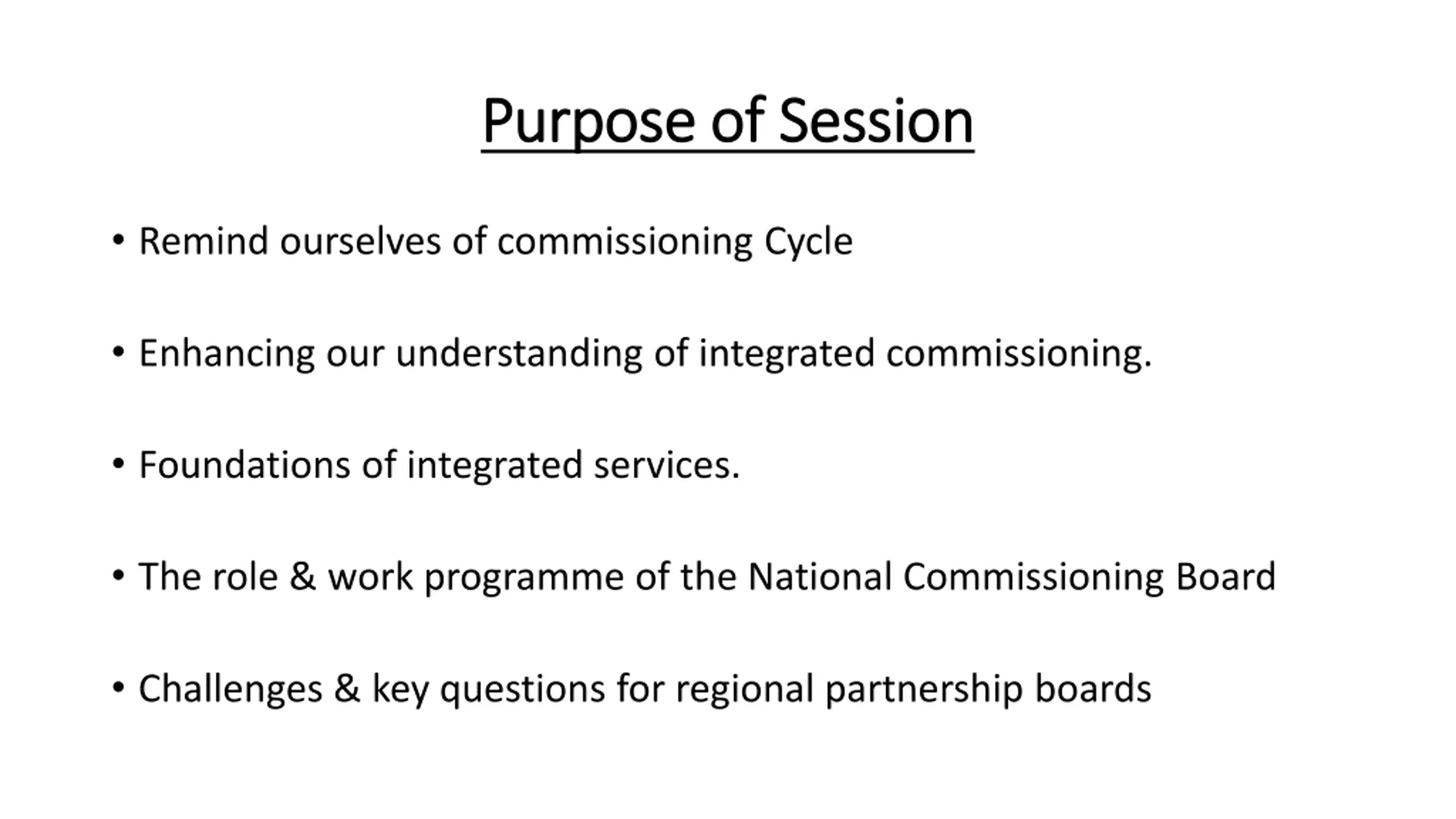 Purpose of Session

• Remind ourselves of commissioning Cycle

• Enhancing our understanding of integrated commissioning.

• Foundations of integrated services.

• The role & work programme of the National Commissioning Board

• Challenges & key questions for regional partnership boards